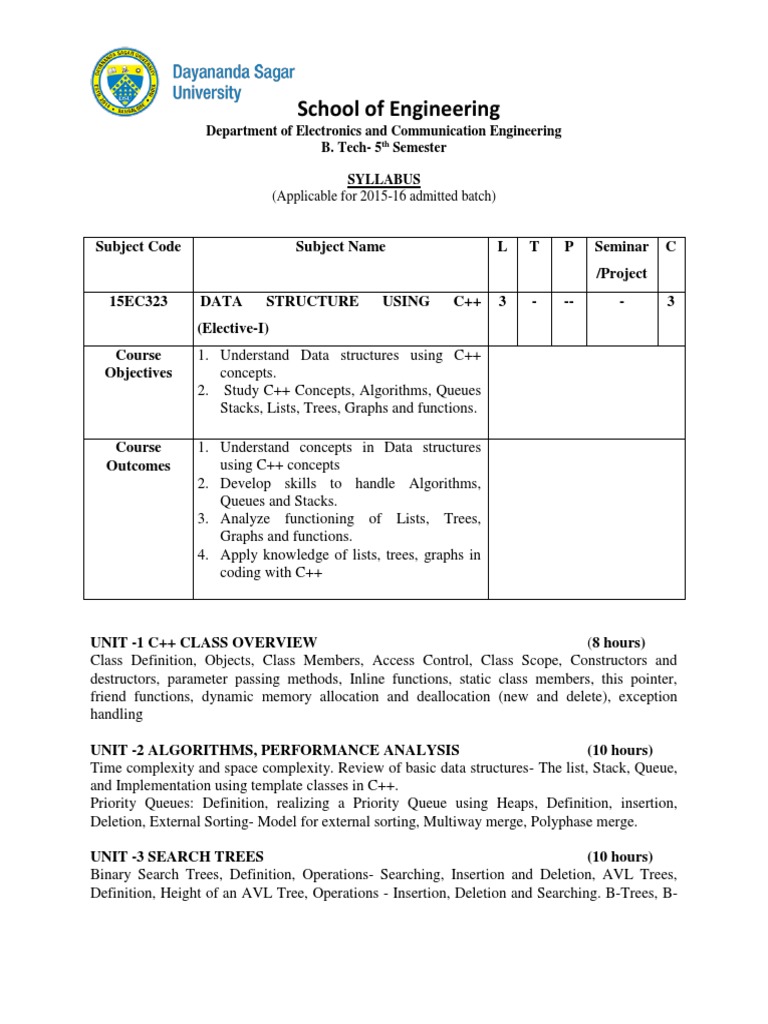 Dayananda Sagar University

School of Engineering

Department of Electronics and Communication Engineering
B. Tech- 5$^{th}$ Semester

SYLLABUS
(Applicable for 2015-16 admitted batch)

| Subject Code | Subject Name | L | T | P | Seminar /Project | C |
|---|---|---|---|---|---|---|
| 15EC323 | DATA STRUCTURE USING C++ (Elective-I) | 3 | - | -- | - | 3 |
| Course Objectives | 1. Understand Data structures using C++ concepts. 2. Study C++ Concepts, Algorithms, Queues Stacks, Lists, Trees, Graphs and functions. | | | | | |
| Course Outcomes | 1. Understand concepts in Data structures using C++ concepts 2. Develop skills to handle Algorithms, Queues and Stacks. 3. Analyze functioning of Lists, Trees, Graphs and functions. 4. Apply knowledge of lists, trees, graphs in coding with C++ | | | | | |

UNIT -1 C++ CLASS OVERVIEW (8 hours)
Class Definition, Objects, Class Members, Access Control, Class Scope, Constructors and destructors, parameter passing methods, Inline functions, static class members, this pointer, friend functions, dynamic memory allocation and deallocation (new and delete), exception handling

UNIT -2 ALGORITHMS, PERFORMANCE ANALYSIS (10 hours)
Time complexity and space complexity. Review of basic data structures- The list, Stack, Queue, and Implementation using template classes in C++.
Priority Queues: Definition, realizing a Priority Queue using Heaps, Definition, insertion, Deletion, External Sorting- Model for external sorting, Multiway merge, Polyphase merge.

UNIT -3 SEARCH TREES (10 hours)
Binary Search Trees, Definition, Operations- Searching, Insertion and Deletion, AVL Trees, Definition, Height of an AVL Tree, Operations - Insertion, Deletion and Searching. B-Trees, B-